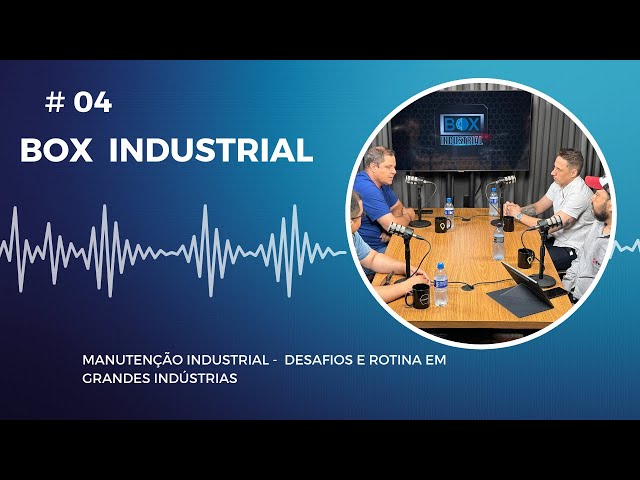 # 04

BOX INDUSTRIAL

BOX INDUSTRIAL

MANUTENÇÃO INDUSTRIAL - DESAFIOS E ROTINA EM GRANDES INDÚSTRIAS